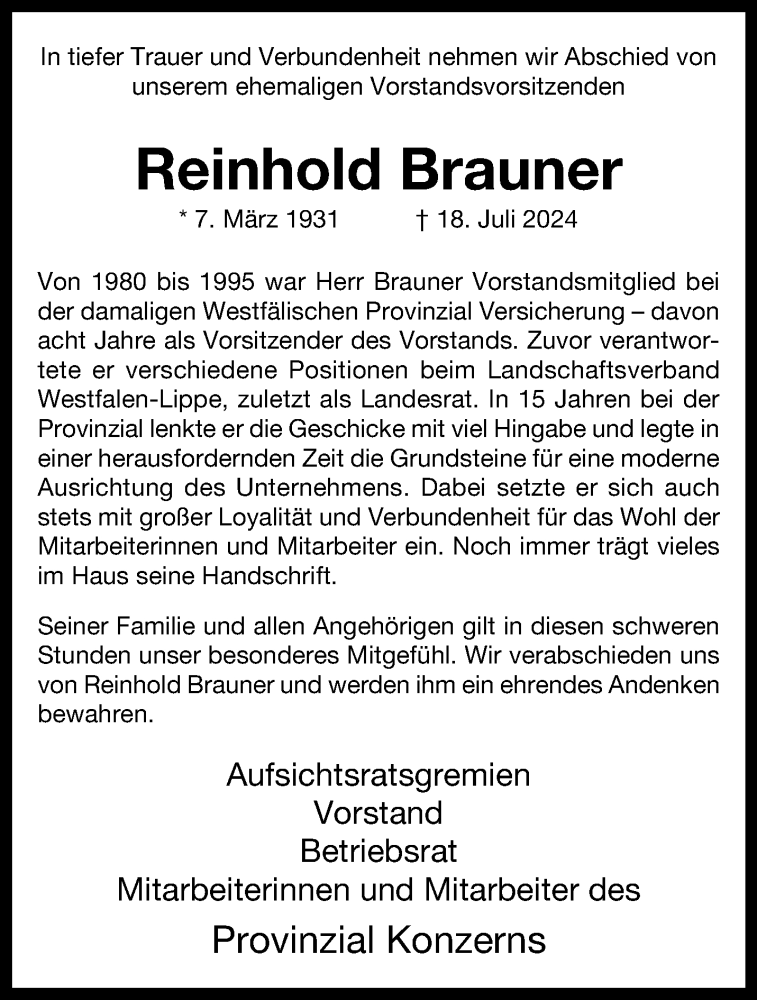 In tiefer Trauer und Verbundenheit nehmen wir Abschied von unserem ehemaligen Vorstandsvorsitzenden

Reinhold Brauner

* 7. März 1931 † 18. Juli 2024

Von 1980 bis 1995 war Herr Brauner Vorstandsmitglied bei der damaligen Westfälischen Provinzial Versicherung – davon acht Jahre als Vorsitzender des Vorstands. Zuvor verantwortete er verschiedene Positionen beim Landschaftsverband Westfalen-Lippe, zuletzt als Landesrat. In 15 Jahren bei der Provinzial lenkte er die Geschicke mit viel Hingabe und legte in einer herausfordernden Zeit die Grundsteine für eine moderne Ausrichtung des Unternehmens. Dabei setzte er sich auch stets mit großer Loyalität und Verbundenheit für das Wohl der Mitarbeiterinnen und Mitarbeiter ein. Noch immer trägt vieles im Haus seine Handschrift.

Seiner Familie und allen Angehörigen gilt in diesen schweren Stunden unser besonderes Mitgefühl. Wir verabschieden uns von Reinhold Brauner und werden ihm ein ehrendes Andenken bewahren.

Aufsichtsratsgremien
Vorstand
Betriebsrat
Mitarbeiterinnen und Mitarbeiter des

Provinzial Konzerns